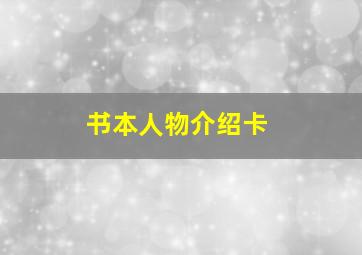 书本人物介绍卡